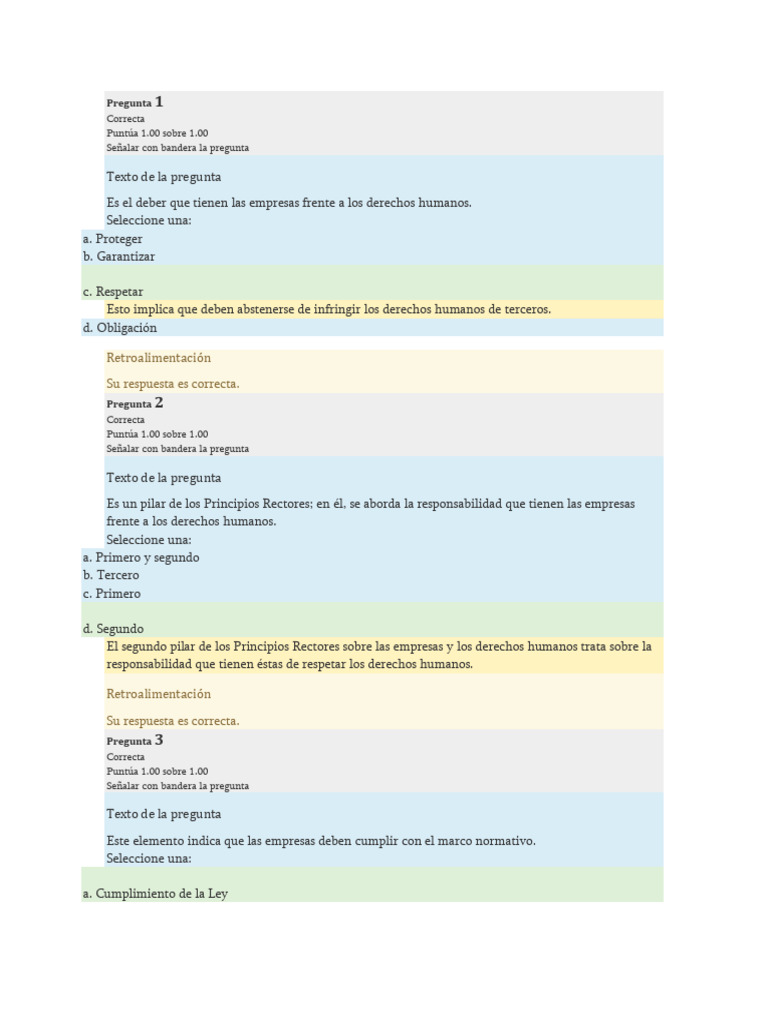 Pregunta 1
Correcta
Puntúa 1.00 sobre 1.00
Señalar con bandera la pregunta

Texto de la pregunta

Es el deber que tienen las empresas frente a los derechos humanos.
Seleccione una:
a. Proteger
b. Garantizar

c. Respetar
Esto implica que deben abstenerse de infringir los derechos humanos de terceros.
d. Obligación

Retroalimentación

Su respuesta es correcta.
Pregunta 2
Correcta
Puntúa 1.00 sobre 1.00
Señalar con bandera la pregunta

Texto de la pregunta

Es un pilar de los Principios Rectores; en él, se aborda la responsabilidad que tienen las empresas frente a los derechos humanos.
Seleccione una:
a. Primero y segundo
b. Tercero
c. Primero

d. Segundo
El segundo pilar de los Principios Rectores sobre las empresas y los derechos humanos trata sobre la responsabilidad que tienen éstas de respetar los derechos humanos.

Retroalimentación

Su respuesta es correcta.
Pregunta 3
Correcta
Puntúa 1.00 sobre 1.00
Señalar con bandera la pregunta

Texto de la pregunta

Este elemento indica que las empresas deben cumplir con el marco normativo.
Seleccione una:

a. Cumplimiento de la Ley